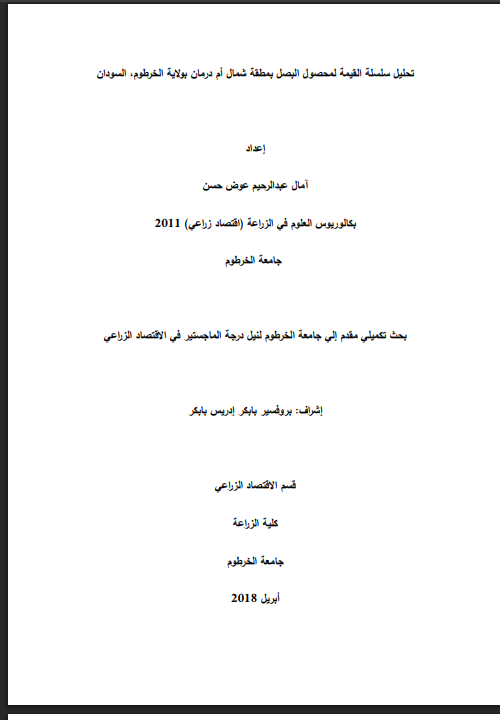 تحليل سلسلة القيمة لمحصول البصل بمطقة شمال أم درمان بولاية الخرطوم، السودان

إعداد

آمال عبدالرحيم عوض حسن

بكالوريوس العلوم في الزراعة (اقتصاد زراعي) 2011

جامعة الخرطوم

بحث تكميلي مقدم إلي جامعة الخرطوم لنيل درجة الماجستير في الاقتصاد الزراعي

إشراف: بروفسير بابكر إدريس بابكر

قسم الاقتصاد الزراعي

كلية الزراعة

جامعة الخرطوم

أبريل 2018